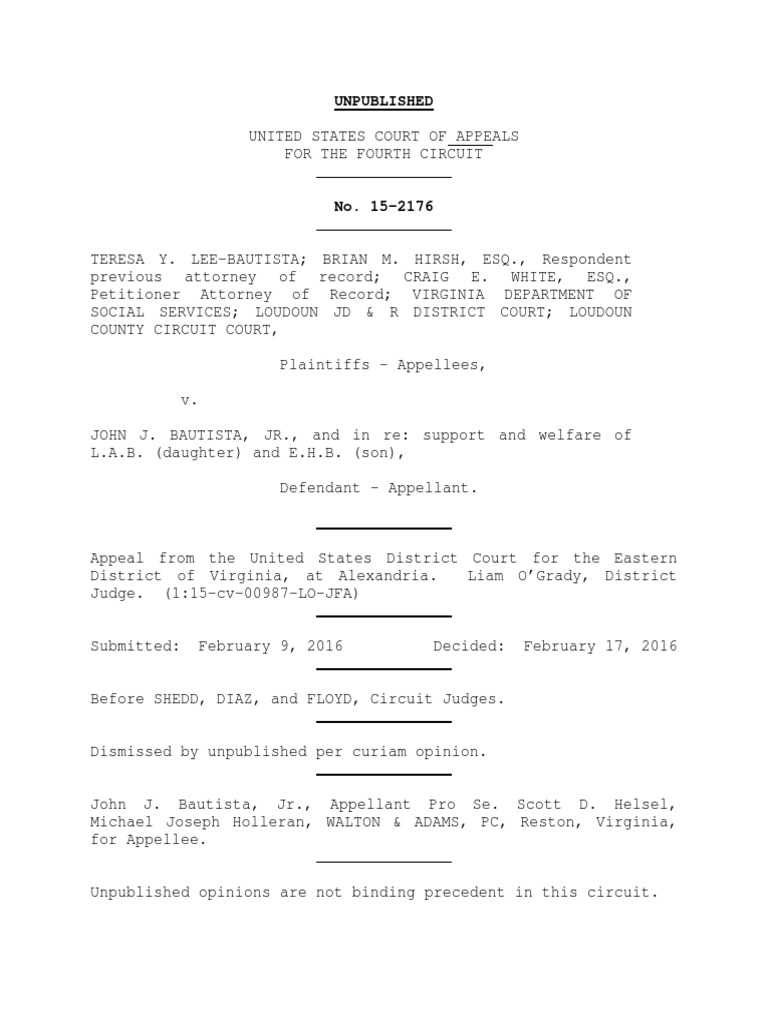 UNPUBLISHED

UNITED STATES COURT OF APPEALS
FOR THE FOURTH CIRCUIT

No. 15-2176

TERESA Y. LEE-BAUTISTA; BRIAN M. HIRSH, ESQ., Respondent previous attorney of record; CRAIG E. WHITE, ESQ., Petitioner Attorney of Record; VIRGINIA DEPARTMENT OF SOCIAL SERVICES; LOUDOUN JD & R DISTRICT COURT; LOUDOUN COUNTY CIRCUIT COURT,

Plaintiffs – Appellees,

v.

JOHN J. BAUTISTA, JR., and in re: support and welfare of L.A.B. (daughter) and E.H.B. (son),

Defendant – Appellant.

Appeal from the United States District Court for the Eastern District of Virginia, at Alexandria. Liam O'Grady, District Judge. (1:15-cv-00987-LO-JFA)

Submitted: February 9, 2016 Decided: February 17, 2016

Before SHEDD, DIAZ, and FLOYD, Circuit Judges.

Dismissed by unpublished per curiam opinion.

John J. Bautista, Jr., Appellant Pro Se. Scott D. Helsel, Michael Joseph Holleran, WALTON & ADAMS, PC, Reston, Virginia, for Appellee.

Unpublished opinions are not binding precedent in this circuit.